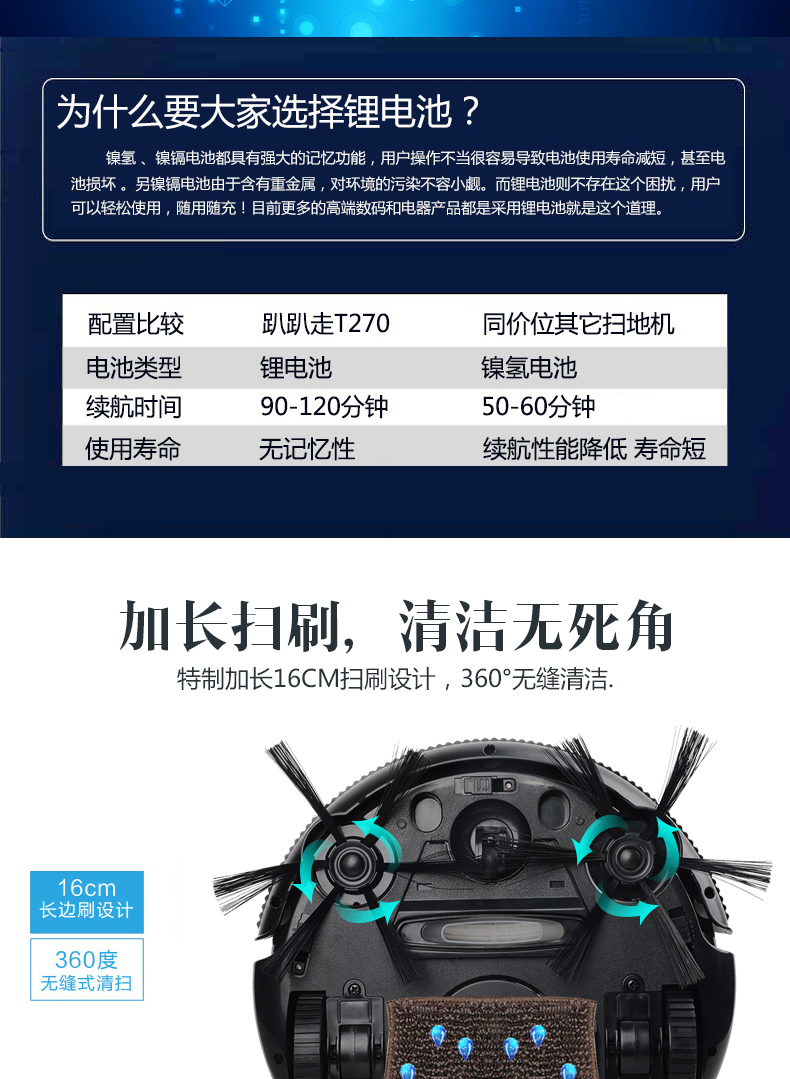 为什么要大家选择锂电池？

镍氢、镍镉电池都具有强大的记忆功能，用户操作不当很容易导致电池使用寿命减短，甚至电池损坏。另镍镉电池由于含有重金属，对环境的污染不容小觑。而锂电池则不存在这个困扰，用户可以轻松使用，随用随充！目前更多的高端数码和电器产品都是采用锂电池就是这个道理。

| 配置比较 | 趴趴走T270 | 同价位其它扫地机 |
|---|---|---|
| 电池类型 | 锂电池 | 镍氢电池 |
| 续航时间 | 90-120分钟 | 50-60分钟 |
| 使用寿命 | 无记忆性 | 续航性能降低 寿命短 |

加长扫刷，清洁无死角

特制加长16CM扫刷设计，360°无缝清洁.

16cm
长边刷设计

360度
无缝式清扫